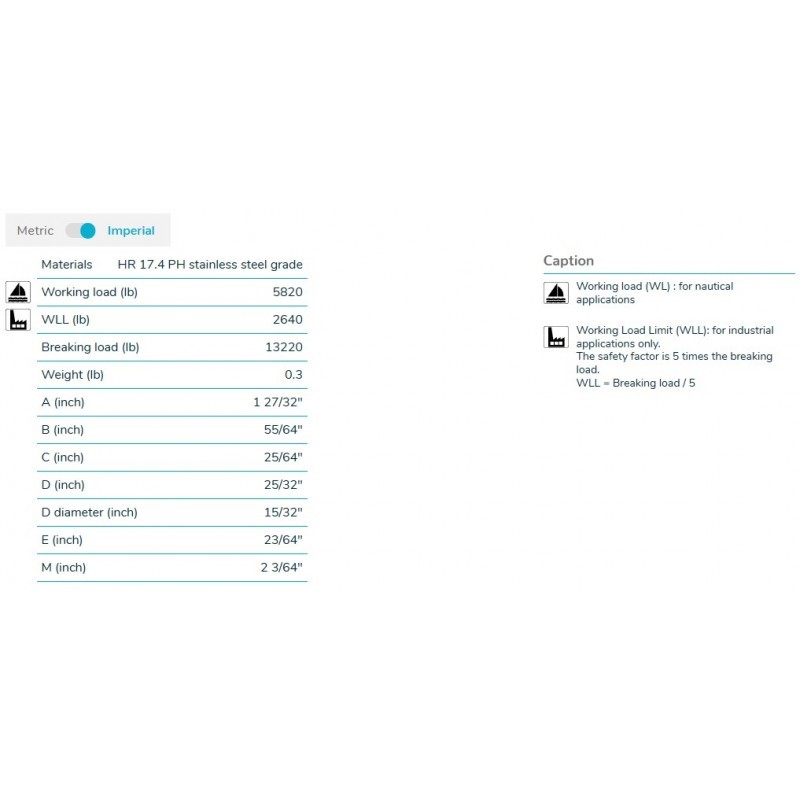 Metric Imperial

| Materials | HR 17.4 PH stainless steel grade |
|---|---|
| Working load (lb) | 5820 |
| WLL (lb) | 2640 |
| Breaking load (lb) | 13220 |
| Weight (lb) | 0.3 |
| A (inch) | 1 27/32" |
| B (inch) | 55/64" |
| C (inch) | 25/64" |
| D (inch) | 25/32" |
| D diameter (inch) | 15/32" |
| E (inch) | 23/64" |
| M (inch) | 2 3/64" |

Caption

Working load (WL) : for nautical applications

Working Load Limit (WLL): for industrial applications only.
The safety factor is 5 times the breaking load.
WLL = Breaking load / 5